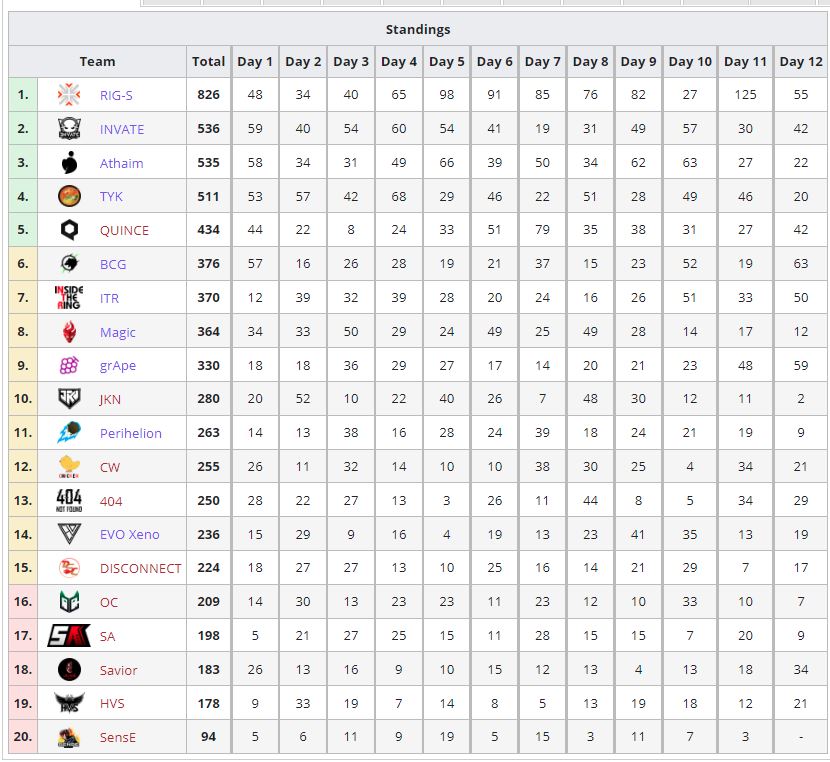 Standings

| | Team | Total | Day 1 | Day 2 | Day 3 | Day 4 | Day 5 | Day 6 | Day 7 | Day 8 | Day 9 | Day 10 | Day 11 | Day 12 |
|---|---|---|---|---|---|---|---|---|---|---|---|---|---|---|
| 1. | RIG-S | 826 | 48 | 34 | 40 | 65 | 98 | 91 | 85 | 76 | 82 | 27 | 125 | 55 |
| 2. | INVATE | 536 | 59 | 40 | 54 | 60 | 54 | 41 | 19 | 31 | 49 | 57 | 30 | 42 |
| 3. | Athaim | 535 | 58 | 34 | 31 | 49 | 66 | 39 | 50 | 34 | 62 | 63 | 27 | 22 |
| 4. | TYK | 511 | 53 | 57 | 42 | 68 | 29 | 46 | 22 | 51 | 28 | 49 | 46 | 20 |
| 5. | QUINCE | 434 | 44 | 22 | 8 | 24 | 33 | 51 | 79 | 35 | 38 | 31 | 27 | 42 |
| 6. | BCG | 376 | 57 | 16 | 26 | 28 | 19 | 21 | 37 | 15 | 23 | 52 | 19 | 63 |
| 7. | ITR | 370 | 12 | 39 | 32 | 39 | 28 | 20 | 24 | 16 | 26 | 51 | 33 | 50 |
| 8. | Magic | 364 | 34 | 33 | 50 | 29 | 24 | 49 | 25 | 49 | 28 | 14 | 17 | 12 |
| 9. | grApe | 330 | 18 | 18 | 36 | 29 | 27 | 17 | 14 | 20 | 21 | 23 | 48 | 59 |
| 10. | JKN | 280 | 20 | 52 | 10 | 22 | 40 | 26 | 7 | 48 | 30 | 12 | 11 | 2 |
| 11. | Perihelion | 263 | 14 | 13 | 38 | 16 | 28 | 24 | 39 | 18 | 24 | 21 | 19 | 9 |
| 12. | CW | 255 | 26 | 11 | 32 | 14 | 10 | 10 | 38 | 30 | 25 | 4 | 34 | 21 |
| 13. | 404 | 250 | 28 | 22 | 27 | 13 | 3 | 26 | 11 | 44 | 8 | 5 | 34 | 29 |
| 14. | EVO Xeno | 236 | 15 | 29 | 9 | 16 | 4 | 19 | 13 | 23 | 41 | 35 | 13 | 19 |
| 15. | DISCONNECT | 224 | 18 | 27 | 27 | 13 | 10 | 25 | 16 | 14 | 21 | 29 | 7 | 17 |
| 16. | OC | 209 | 14 | 30 | 13 | 23 | 23 | 11 | 23 | 12 | 10 | 33 | 10 | 7 |
| 17. | SA | 198 | 5 | 21 | 27 | 25 | 15 | 11 | 28 | 15 | 15 | 7 | 20 | 9 |
| 18. | Savior | 183 | 26 | 13 | 16 | 9 | 10 | 15 | 12 | 13 | 4 | 13 | 18 | 34 |
| 19. | HVS | 178 | 9 | 33 | 19 | 7 | 14 | 8 | 5 | 13 | 19 | 18 | 12 | 21 |
| 20. | SensE | 94 | 5 | 6 | 11 | 9 | 19 | 5 | 15 | 3 | 11 | 7 | 3 | - |